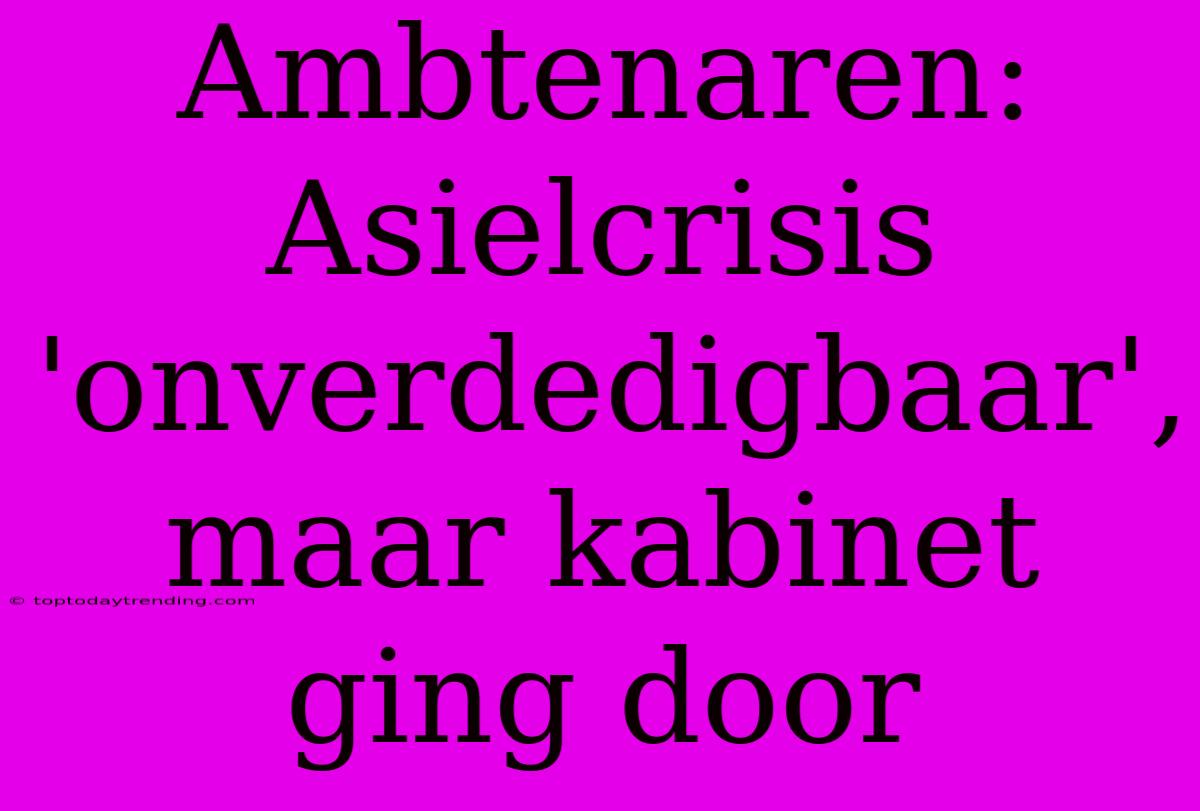 Ambtenaren: Asielcrisis 'onverdedigbaar', maar kabinet ging door

© toptodaytrending.com